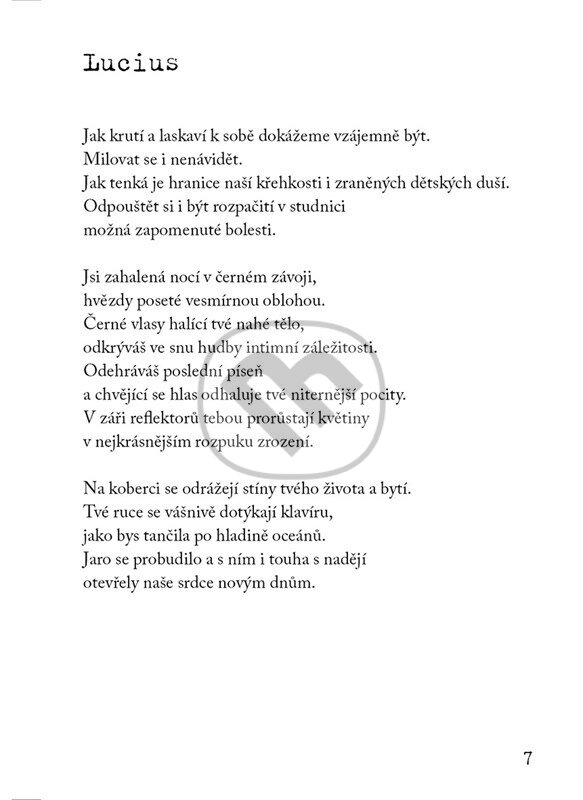 Lucius

Jak krutí a laskaví k sobě dokážeme vzájemně být.
Milovat se i nenávidět.
Jak tenká je hranice naší křehkosti i zraněných dětských duší.
Odpouštět si i být rozpačití v studnici
možná zapomenuté bolesti.

Jsi zahalená nocí v černém závoji,
hvězdy poseté vesmírnou oblohou.
Černé vlasy halící tvé nahé tělo,
odkrýváš ve snu hudby intimní záležitosti.
Odehráváš poslední píseň
a chvějící se hlas odhaluje tvé niternější pocity.
V záři reflektorů tebou prorůstají květiny
v nejkrásnějším rozpuku zrození.

Na koberci se odrážejí stíny tvého života a bytí.
Tvé ruce se vášnivě dotýkají klavíru,
jako bys tančila po hladině oceánů.
Jaro se probudilo a s ním i touha s nadějí
otevřely naše srdce novým dnům.

7